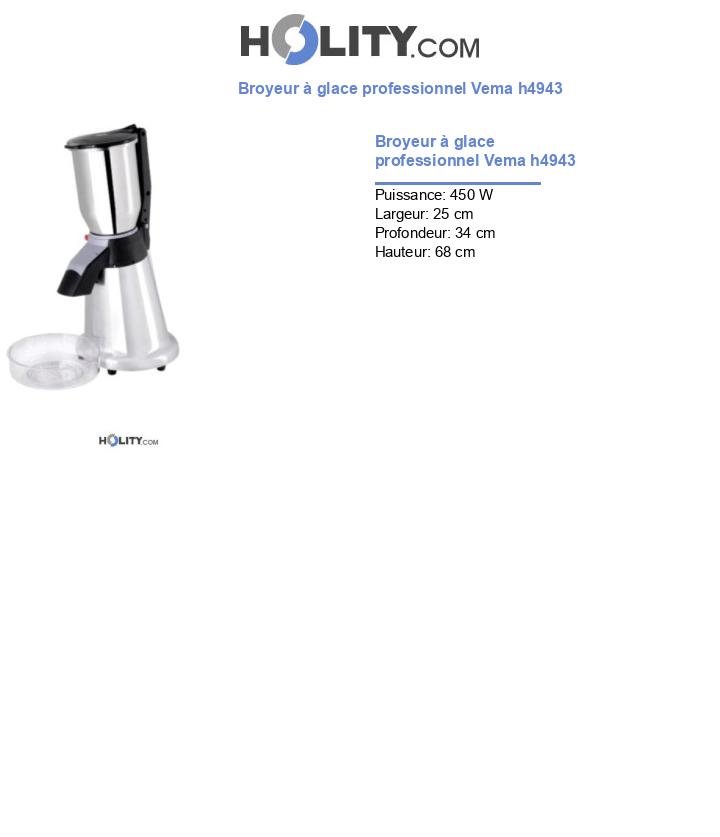 HOLITY.COM

Broyeur à glace professionnel Vema h4943

Broyeur à glace professionnel Vema h4943

Puissance: 450 W
Largeur: 25 cm
Profondeur: 34 cm
Hauteur: 68 cm

HOLITY.COM